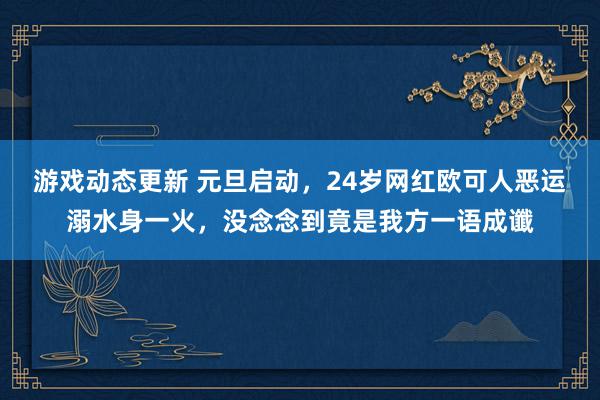 游戏动态更新 元旦启动，24岁网红欧可人恶运溺水身一火，没念念到竟是我方一语成谶